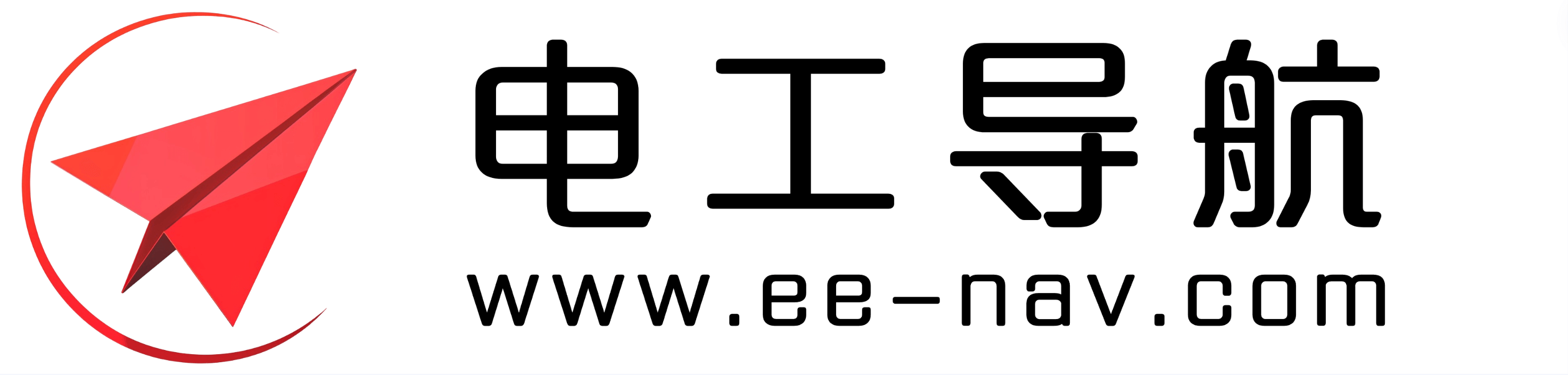 电工导航
www.ee-nav.com